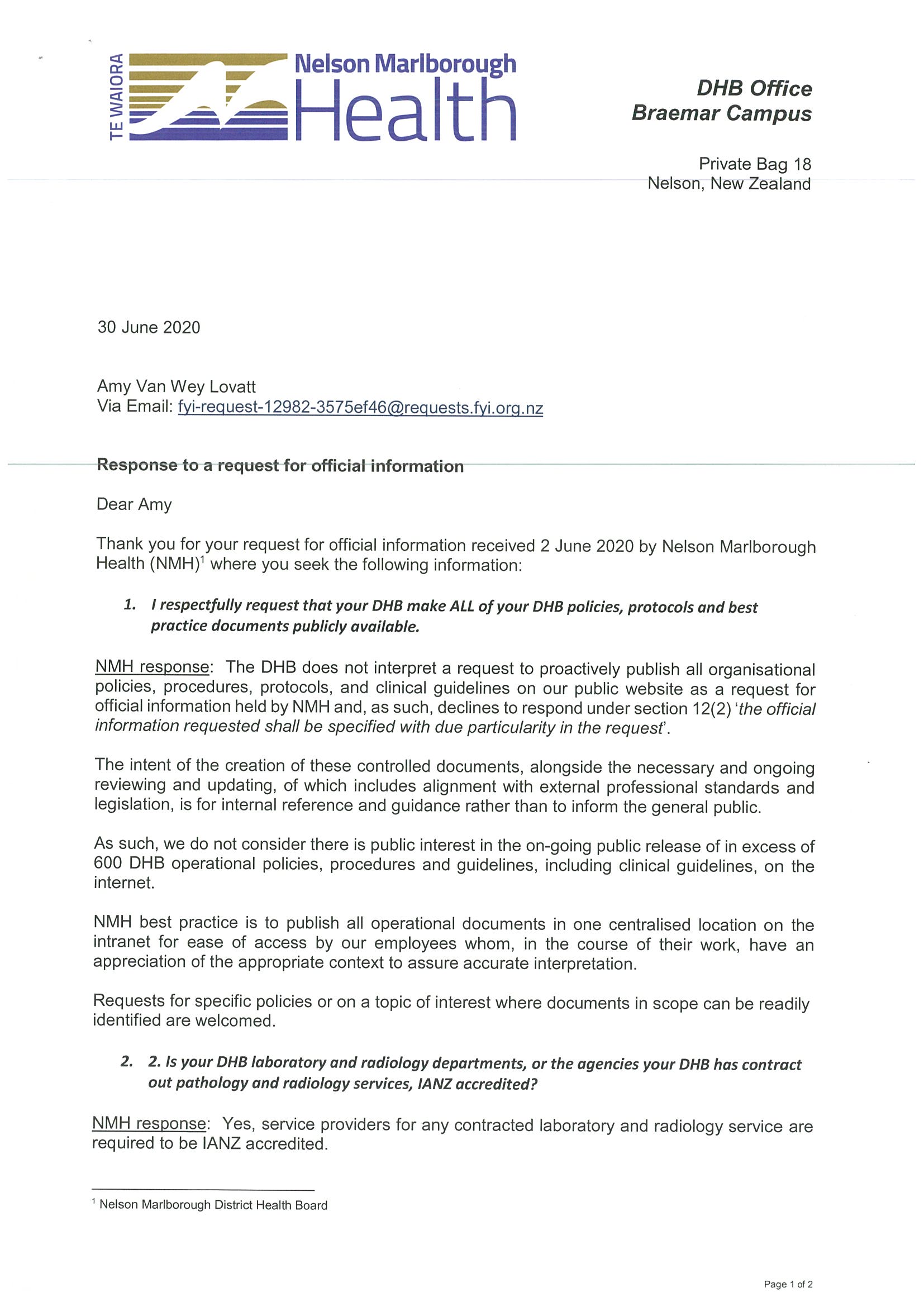 TE WAIORA Nelson Marlborough Health

DHB Office
Braemar Campus

Private Bag 18
Nelson, New Zealand

30 June 2020

Amy Van Wey Lovatt
Via Email: fyi-request-12982-3575ef46@requests.fyi.org.nz

Response to a request for official information

Dear Amy

Thank you for your request for official information received 2 June 2020 by Nelson Marlborough Health (NMH)$^1$ where you seek the following information:

1. I respectfully request that your DHB make ALL of your DHB policies, protocols and best practice documents publicly available.

NMH response: The DHB does not interpret a request to proactively publish all organisational policies, procedures, protocols, and clinical guidelines on our public website as a request for official information held by NMH and, as such, declines to respond under section 12(2) 'the official information requested shall be specified with due particularity in the request'.

The intent of the creation of these controlled documents, alongside the necessary and ongoing reviewing and updating, of which includes alignment with external professional standards and legislation, is for internal reference and guidance rather than to inform the general public.

As such, we do not consider there is public interest in the on-going public release of in excess of 600 DHB operational policies, procedures and guidelines, including clinical guidelines, on the internet.

NMH best practice is to publish all operational documents in one centralised location on the intranet for ease of access by our employees whom, in the course of their work, have an appreciation of the appropriate context to assure accurate interpretation.

Requests for specific policies or on a topic of interest where documents in scope can be readily identified are welcomed.

2. 2. Is your DHB laboratory and radiology departments, or the agencies your DHB has contract out pathology and radiology services, IANZ accredited?

NMH response: Yes, service providers for any contracted laboratory and radiology service are required to be IANZ accredited.

$^1$ Nelson Marlborough District Health Board

Page 1 of 2